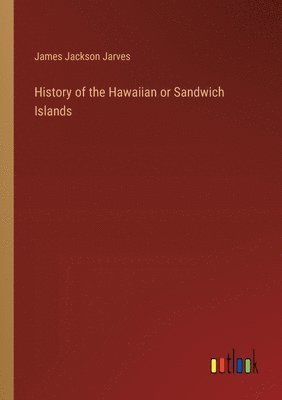 James Jackson Jarves

History of the Hawaiian or Sandwich Islands

outlook